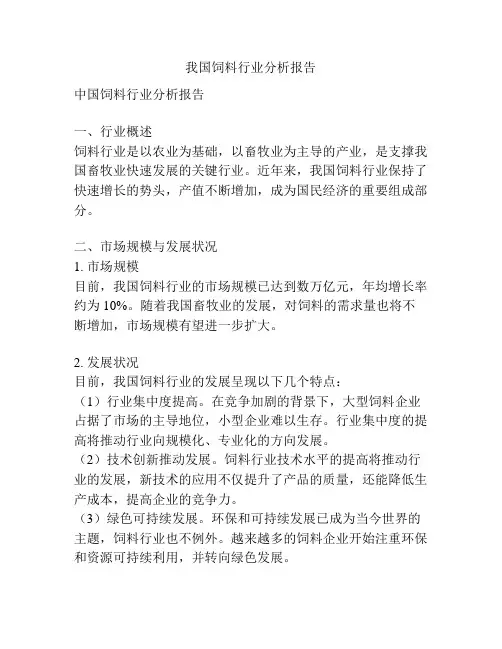 我国饲料行业分析报告

中国饲料行业分析报告

一、行业概述
饲料行业是以农业为基础，以畜牧业为主导的产业，是支撑我国畜牧业快速发展的关键行业。近年来，我国饲料行业保持了快速增长的势头，产值不断增加，成为国民经济的重要组成部分。

二、市场规模与发展状况
1. 市场规模
目前，我国饲料行业的市场规模已达到数万亿元，年均增长率约为 10%。随着我国畜牧业的发展，对饲料的需求量也将不断增加，市场规模有望进一步扩大。

2. 发展状况
目前，我国饲料行业的发展呈现以下几个特点：
（1）行业集中度提高。在竞争加剧的背景下，大型饲料企业占据了市场的主导地位，小型企业难以生存。行业集中度的提高将推动行业向规模化、专业化的方向发展。
（2）技术创新推动发展。饲料行业技术水平的提高将推动行业的发展，新技术的应用不仅提升了产品的质量，还能降低生产成本，提高企业的竞争力。
（3）绿色可持续发展。环保和可持续发展已成为当今世界的主题，饲料行业也不例外。越来越多的饲料企业开始注重环保和资源可持续利用，并转向绿色发展。